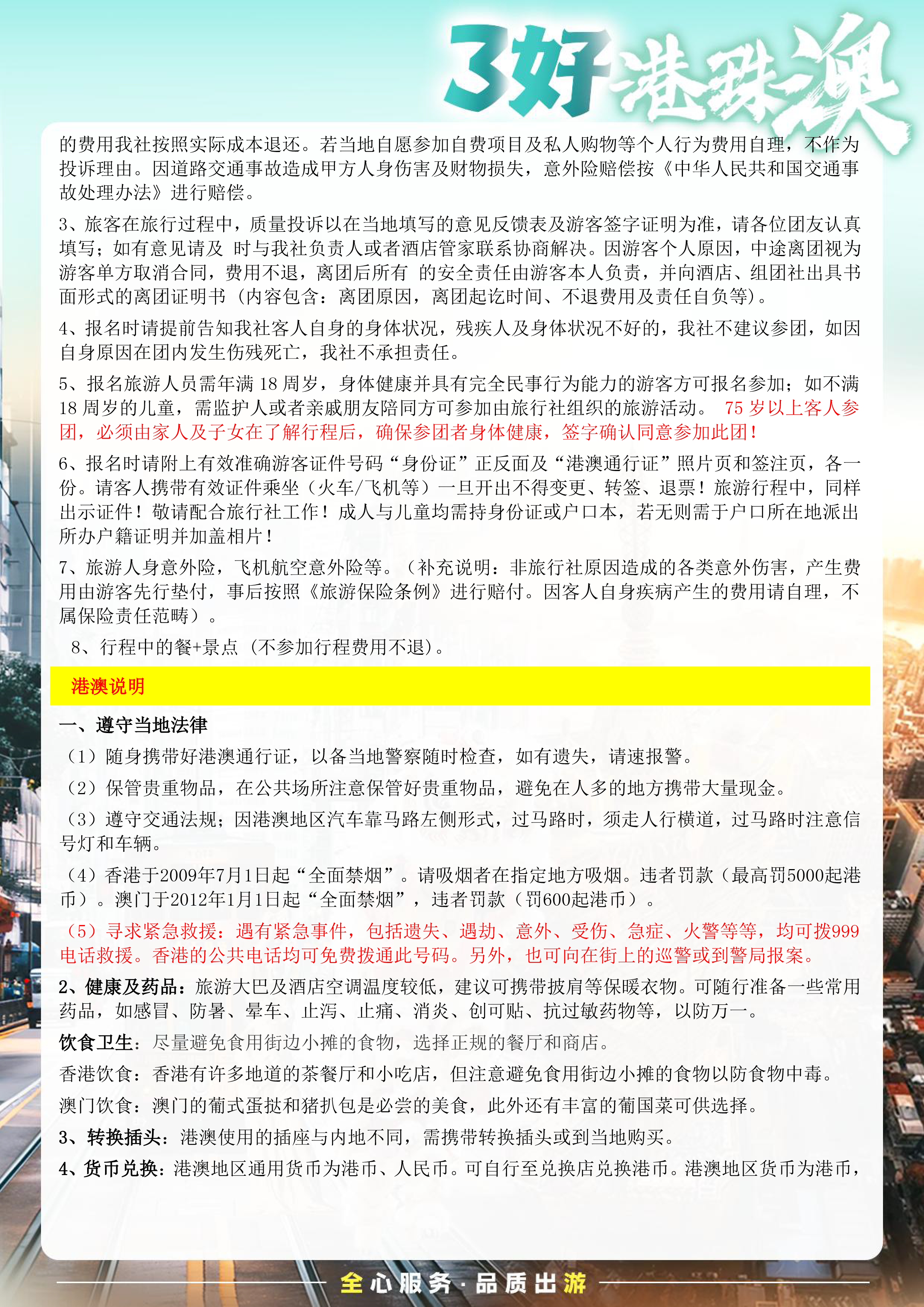 3好港珠澳

的费用我社按照实际成本退还。若当地自愿参加自费项目及私人购物等个人行为费用自理，不作为投诉理由。因道路交通事故造成甲方人身伤害及财物损失，意外险赔偿按《中华人民共和国交通事故处理办法》进行赔偿。

3、旅客在旅行过程中，质量投诉以在当地填写的意见反馈表及游客签字证明为准，请各位团友认真填写；如有意见请及 时与我社负责人或者酒店管家联系协商解决。因游客个人原因，中途离团视为游客单方取消合同，费用不退，离团后所有 的安全责任由游客本人负责，并向酒店、组团社出具书面形式的离团证明书（内容包含：离团原因，离团起讫时间、不退费用及责任自负等）。

4、报名时请提前告知我社客人自身的身体状况，残疾人及身体状况不好的，我社不建议参团，如因自身原因在团内发生伤残死亡，我社不承担责任。

5、报名旅游人员需年满 18 周岁，身体健康并具有完全民事行为能力的游客方可报名参加；如不满 18 周岁的儿童，需监护人或者亲戚朋友陪同方可参加由旅行社组织的旅游活动。 75 岁以上客人参团，必须由家人及子女在了解行程后，确保参团者身体健康，签字确认同意参加此团！

6、报名时请附上有效准确游客证件号码“身份证”正反面及“港澳通行证”照片页和签注页，各一份。请客人携带有效证件乘坐（火车/飞机等）一旦开出不得变更、转签、退票！旅游行程中，同样出示证件！敬请配合旅行社工作！成人与儿童均需持身份证或户口本，若无则需于户口所在地派出所办户籍证明并加盖相片！

7、旅游人身意外险，飞机航空意外险等。（补充说明：非旅行社原因造成的各类意外伤害，产生费用由游客先行垫付，事后按照《旅游保险条例》进行赔付。因客人自身疾病产生的费用请自理，不属保险责任范畴）。

8、行程中的餐+景点（不参加行程费用不退）。

港澳说明

一、遵守当地法律

（1）随身携带好港澳通行证，以备当地警察随时检查，如有遗失，请速报警。

（2）保管贵重物品，在公共场所注意保管好贵重物品，避免在人多的地方携带大量现金。

（3）遵守交通法规；因港澳地区汽车靠马路左侧形式，过马路时，须走人行横道，过马路时注意信号灯和车辆。

（4）香港于2009年7月1日起“全面禁烟”。请吸烟者在指定地方吸烟。违者罚款（最高罚5000起港币）。澳门于2012年1月1日起“全面禁烟”，违者罚款（罚600起港币）。

（5）寻求紧急救援：遇有紧急事件，包括遗失、遇劫、意外、受伤、急症、火警等等，均可拨999电话救援。香港的公共电话均可免费拨通此号码。另外，也可向在街上的巡警或到警局报案。

2、健康及药品：旅游大巴及酒店空调温度较低，建议可携带披肩等保暖衣物。可随行准备一些常用药品，如感冒、防暑、晕车、止泻、止痛、消炎、创可贴、抗过敏药物等，以防万一。

饮食卫生：尽量避免食用街边小摊的食物，选择正规的餐厅和商店。

香港饮食：香港有许多地道的茶餐厅和小吃店，但注意避免食用街边小摊的食物以防食物中毒。

澳门饮食：澳门的葡式蛋挞和猪扒包是必尝的美食，此外还有丰富的葡国菜可供选择。

3、转换插头：港澳使用的插座与内地不同，需携带转换插头或到当地购买。

4、货币兑换：港澳地区通用货币为港币、人民币。可自行至兑换店兑换港币。港澳地区货币为港币，

全心服务·品质出游